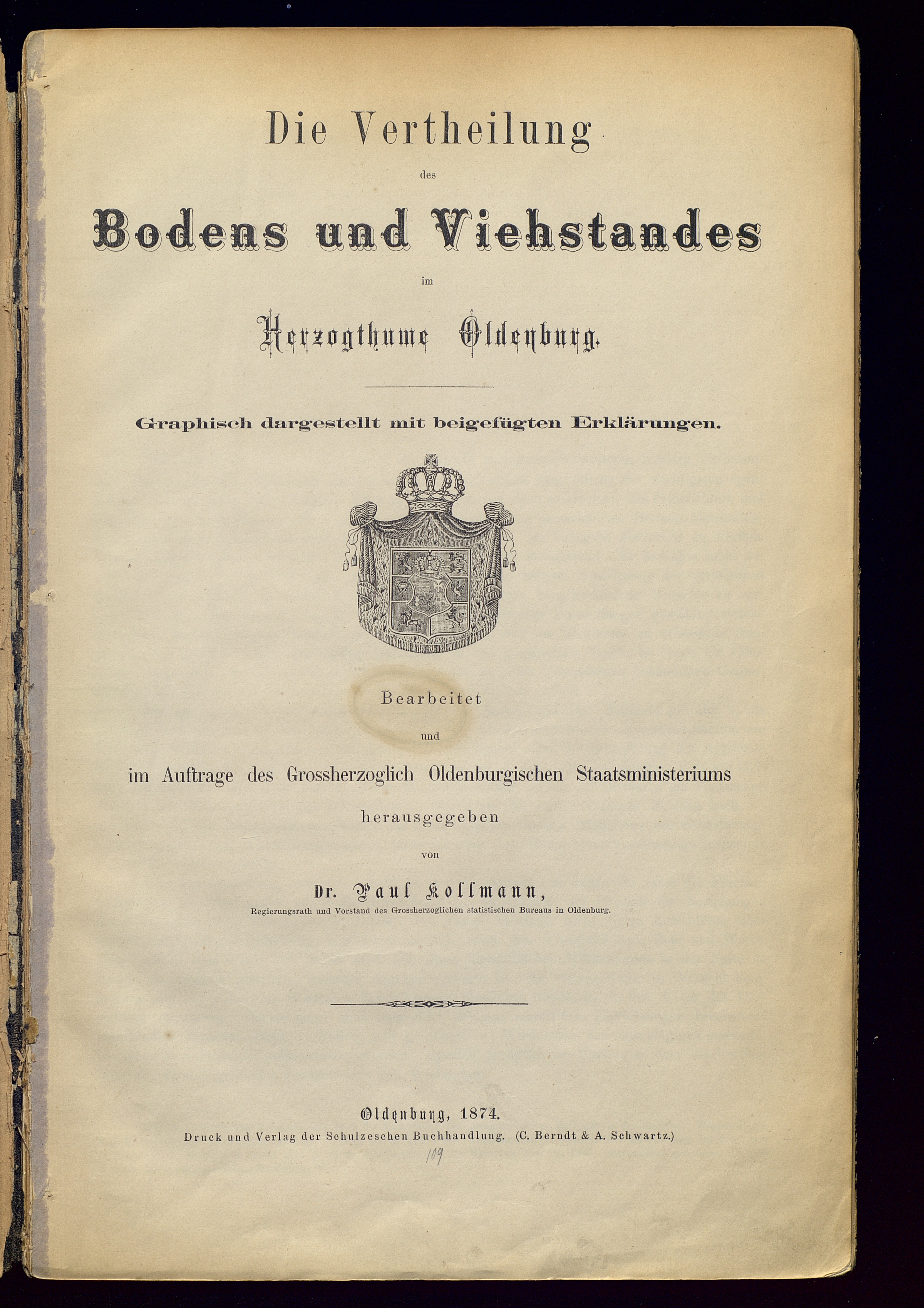 Die Vertheilung

des

Bodens und Viehstandes

im

Herzogthume Oldenburg.

Graphisch dargestellt mit beigefügten Erklärungen.

Bearbeitet

und

im Auftrage des Grossherzoglich Oldenburgischen Staatsministeriums

herausgegeben

von

Dr. Paul Kollmann,

Regierungsrath und Vorstand des Grossherzoglichen statistischen Bureaus in Oldenburg.

Oldenburg, 1874.

Druck und Verlag der Schulzeschen Buchhandlung. (C. Berndt & A. Schwartz.)

109